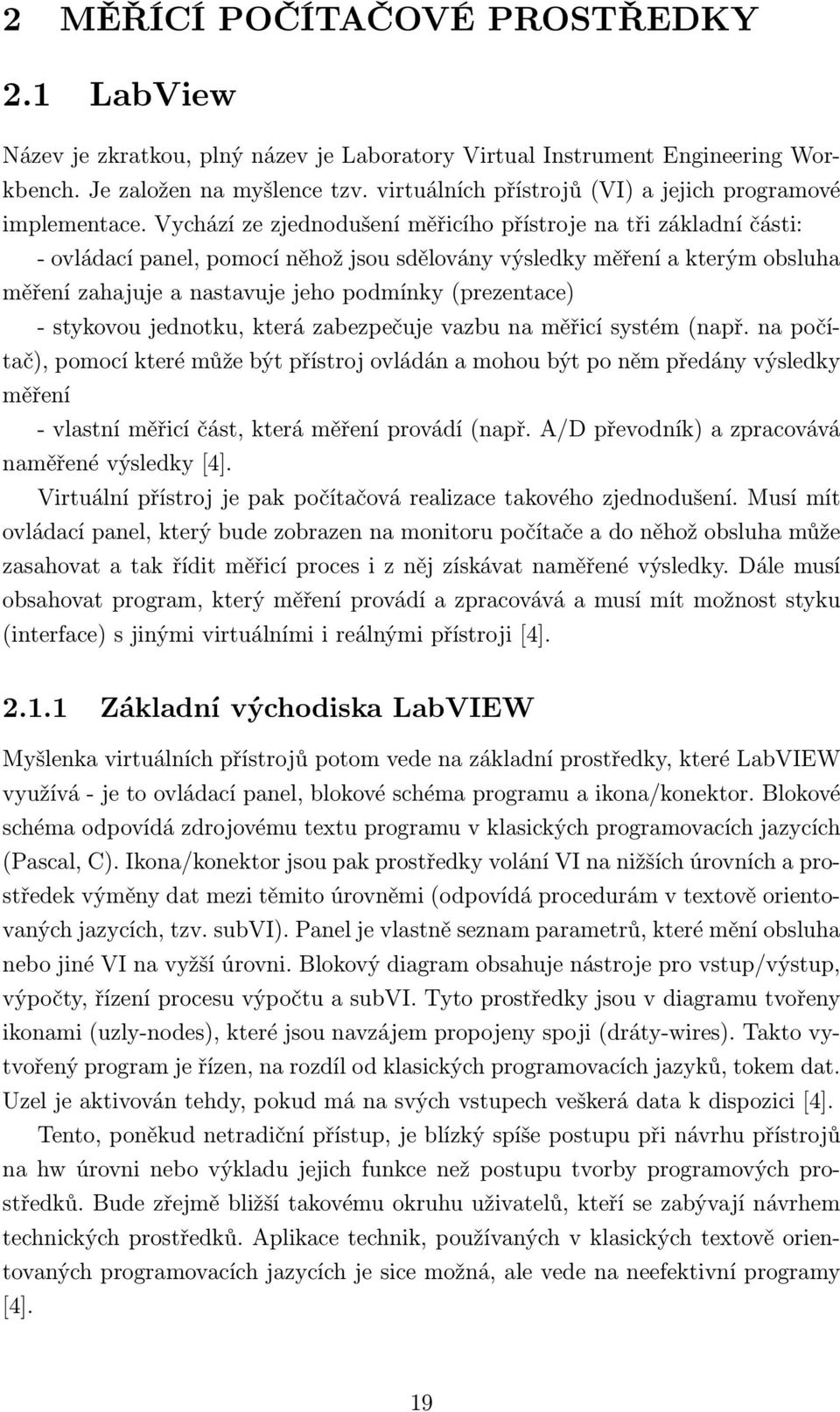 2 MĚŘÍCÍ POČÍTAČOVÉ PROSTŘEDKY

2.1 LabView

Název je zkratkou, plný název je Laboratory Virtual Instrument Engineering Workbench. Je založen na myšlence tzv. virtuálních přístrojů (VI) a jejich programové implementace. Vychází ze zjednodušení měřicího přístroje na tři základní části:
- ovládací panel, pomocí něhož jsou sdělovány výsledky měření a kterým obsluha měření zahajuje a nastavuje jeho podmínky (prezentace)
- stykovou jednotku, která zabezpečuje vazbu na měřicí systém (např. na počítač), pomocí které může být přístroj ovládán a mohou být po něm předány výsledky měření
- vlastní měřicí část, která měření provádí (např. A/D převodník) a zpracovává naměřené výsledky [4].
Virtuální přístroj je pak počítačová realizace takového zjednodušení. Musí mít ovládací panel, který bude zobrazen na monitoru počítače a do něhož obsluha může zasahovat a tak řídit měřicí proces i z něj získávat naměřené výsledky. Dále musí obsahovat program, který měření provádí a zpracovává a musí mít možnost styku (interface) s jinými virtuálními i reálnými přístroji [4].

2.1.1 Základní východiska LabVIEW

Myšlenka virtuálních přístrojů potom vede na základní prostředky, které LabVIEW využívá - je to ovládací panel, blokové schéma programu a ikona/konektor. Blokové schéma odpovídá zdrojovému textu programu v klasických programovacích jazycích (Pascal, C). Ikona/konektor jsou pak prostředky volání VI na nižších úrovních a prostředek výměny dat mezi těmito úrovněmi (odpovídá procedurám v textově orientovaných jazycích, tzv. subVI). Panel je vlastně seznam parametrů, které mění obsluha nebo jiné VI na vyžší úrovni. Blokový diagram obsahuje nástroje pro vstup/výstup, výpočty, řízení procesu výpočtu a subVI. Tyto prostředky jsou v diagramu tvořeny ikonami (uzly-nodes), které jsou navzájem propojeny spoji (dráty-wires). Takto vytvořený program je řízen, na rozdíl od klasických programovacích jazyků, tokem dat. Uzel je aktivován tehdy, pokud má na svých vstupech veškerá data k dispozici [4].
Tento, poněkud netradiční přístup, je blízký spíše postupu při návrhu přístrojů na hw úrovni nebo výkladu jejich funkce než postupu tvorby programových prostředků. Bude zřejmě bližší takovému okruhu uživatelů, kteří se zabývají návrhem technických prostředků. Aplikace technik, používaných v klasických textově orientovaných programovacích jazycích je sice možná, ale vede na neefektivní programy [4].

19